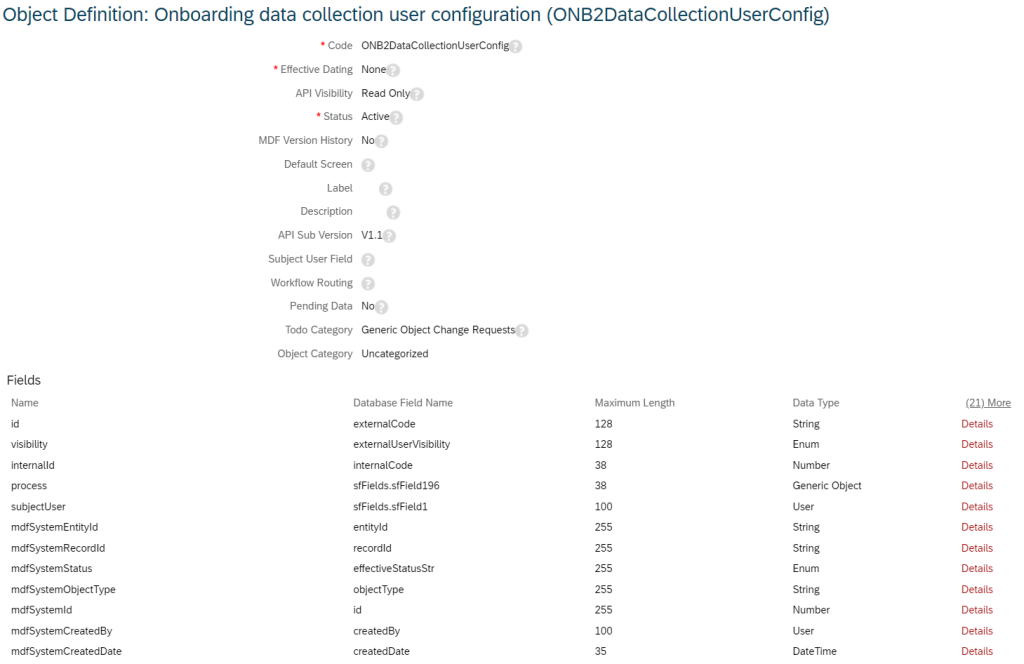 Object Definition: Onboarding data collection user configuration (ONB2DataCollectionUserConfig)

* Code ONB2DataCollectionUserConfig
* Effective Dating None
API Visibility Read Only
* Status Active
MDF Version History No
Default Screen
Label
Description
API Sub Version V1.1
Subject User Field
Workflow Routing
Pending Data No
Todo Category Generic Object Change Requests
Object Category Uncategorized

Fields

| Name | Database Field Name | Maximum Length | Data Type | (21) More |
|---|---|---|---|---|
| id | externalCode | 128 | String | Details |
| visibility | externalUserVisibility | 128 | Enum | Details |
| internalId | internalCode | 38 | Number | Details |
| process | sfFields.sfField196 | 38 | Generic Object | Details |
| subjectUser | sfFields.sfField1 | 100 | User | Details |
| mdfSystemEntityId | entityId | 255 | String | Details |
| mdfSystemRecordId | recordId | 255 | String | Details |
| mdfSystemStatus | effectiveStatusStr | 255 | Enum | Details |
| mdfSystemObjectType | objectType | 255 | String | Details |
| mdfSystemId | id | 255 | Number | Details |
| mdfSystemCreatedBy | createdBy | 100 | User | Details |
| mdfSystemCreatedDate | createdDate | 35 | DateTime | Details |